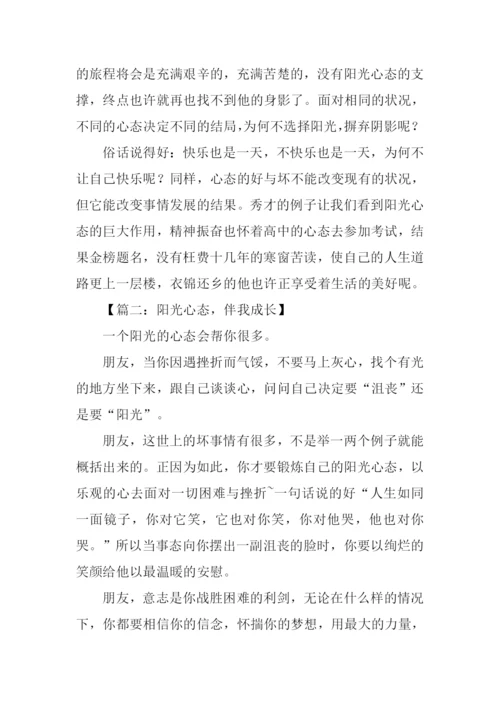 的旅程将会是充满艰辛的，充满苦楚的，没有阳光心态的支撑，终点也许就再也找不到他的身影了。面对相同的状况，不同的心态决定不同的结局，为何不选择阳光，摒弃阴影呢？

俗话说得好：快乐也是一天，不快乐也是一天，为何不让自己快乐呢？同样，心态的好与坏不能改变现有的状况，但它能改变事情发展的结果。秀才的例子让我们看到阳光心态的巨大作用，精神振奋也怀着高中的心态去参加考试，结果金榜题名，没有枉费十几年的寒窗苦读，使自己的人生道路更上一层楼，衣锦还乡的他也许正享受着生活的美好呢。

【篇二：阳光心态，伴我成长】

一个阳光的心态会帮你很多。

朋友，当你因遇挫折而气馁，不要马上灰心，找个有光的地方坐下来，跟自己谈谈心，问问自己决定要“沮丧”还是要“阳光”。

朋友，这世上的坏事情有很多，不是举一两个例子就能概括出来的。正因为如此，你才要锻炼自己的阳光心态，以乐观的心去面对一切困难与挫折~一句话说的好“人生如同一面镜子，你对它笑，它也对你笑，你对他哭，他也对你哭。”所以当事态向你摆出一副沮丧的脸时，你要以绚烂的笑颜给他以最温暖的安慰。

朋友，意志是你战胜困难的利剑，无论在什么样的情况下，你都要相信你的信念，怀揣你的梦想，用最大的力量，